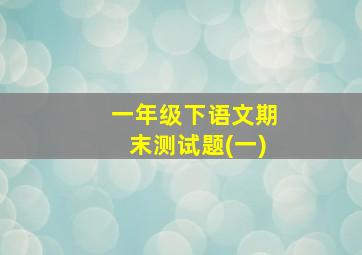 一年级下语文期末测试题(一)